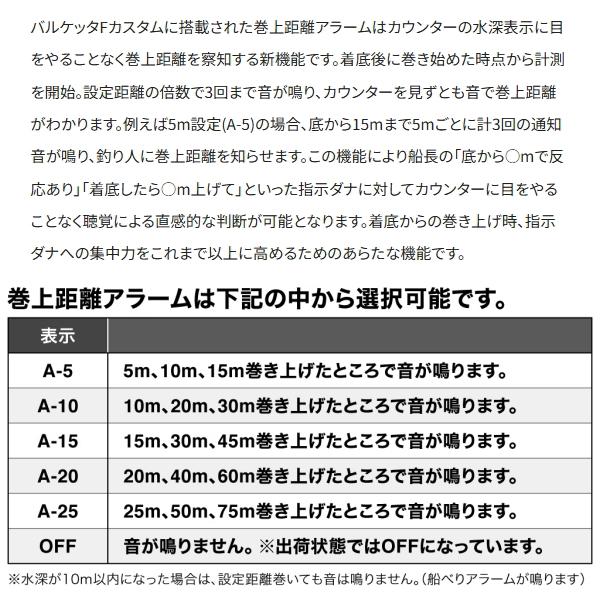 バルケッタFカスタムに搭載された巻上距離アラームはカウンターの水深表示に目をやることなく巻上距離を察知する新機能です。着底後に巻き始めた時点から計測を開始。設定距離の倍数で3回まで音が鳴り、カウンターを見ずとも音で巻上距離がわかります。例えば5m設定(A-5)の場合、底から15mまで5mごとに計3回の通知音が鳴り、釣り人に巻上距離を知らせます。この機能により船長の「底から○mで反応あり」「着底したら○m上げて」といった指示ダナに対してカウンターに目をやることなく聴覚による直感的な判断が可能となります。着底からの巻き上げ時、指示ダナへの集中力をこれまで以上に高めるためのあらたな機能です。

巻上距離アラームは下記の中から選択可能です。

| 表示 | |
|---|---|
| A-5 | 5m、10m、15m巻き上げたところで音が鳴ります。 |
| A-10 | 10m、20m、30m巻き上げたところで音が鳴ります。 |
| A-15 | 15m、30m、45m巻き上げたところで音が鳴ります。 |
| A-20 | 20m、40m、60m巻き上げたところで音が鳴ります。 |
| A-25 | 25m、50m、75m巻き上げたところで音が鳴ります。 |
| OFF | 音が鳴りません。※出荷状態ではOFFになっています。 |

※水深が10m以内になった場合は、設定距離巻いても音は鳴りません。(船べりアラームが鳴ります)